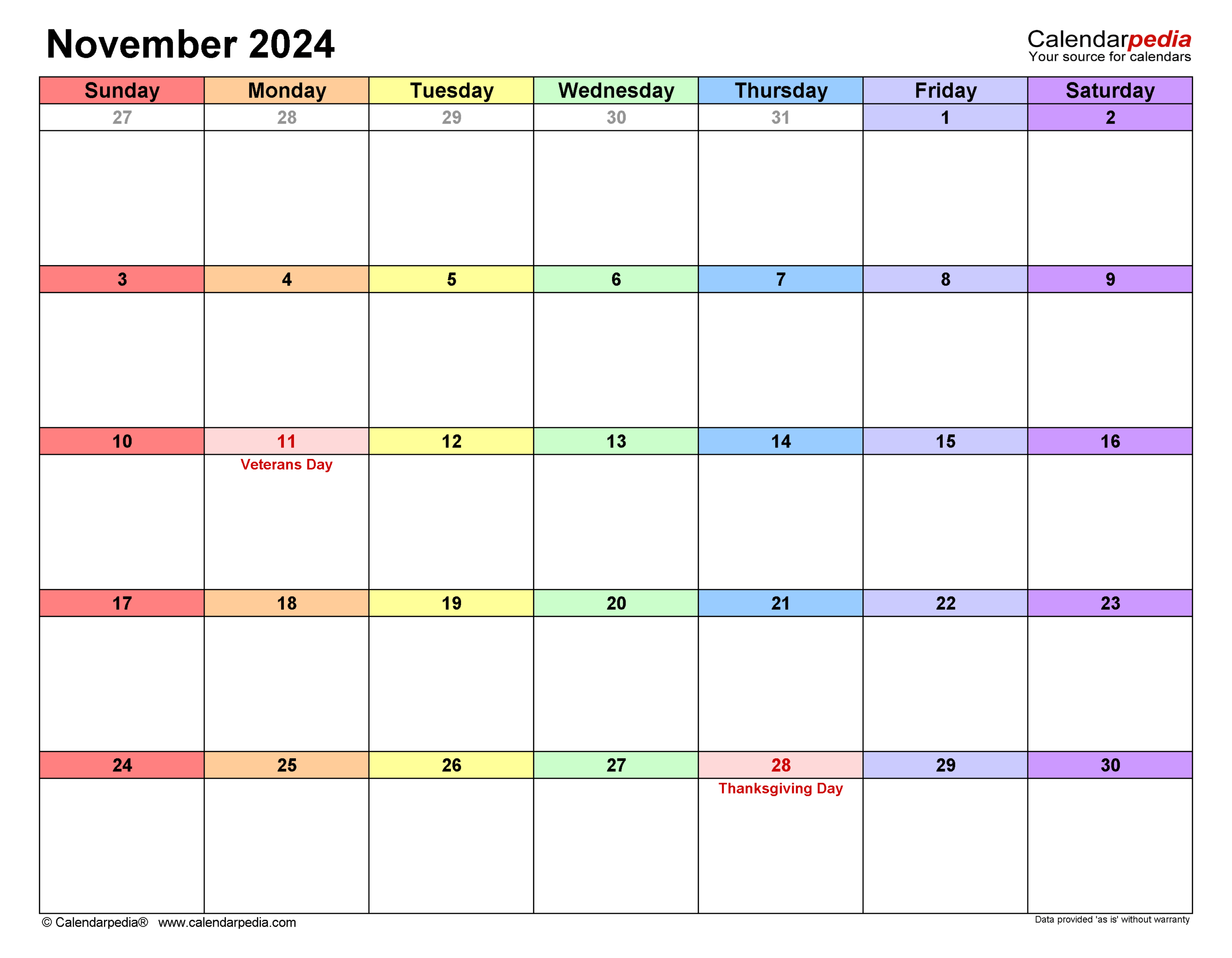 November 2024

Calendarpedia
Your source for calendars

| Sunday | Monday | Tuesday | Wednesday | Thursday | Friday | Saturday |
|---|---|---|---|---|---|---|
| 27 | 28 | 29 | 30 | 31 | 1 | 2 |
| 3 | 4 | 5 | 6 | 7 | 8 | 9 |
| 10 | 11 Veterans Day | 12 | 13 | 14 | 15 | 16 |
| 17 | 18 | 19 | 20 | 21 | 22 | 23 |
| 24 | 25 | 26 | 27 | 28 Thanksgiving Day | 29 | 30 |

© Calendarpedia® www.calendarpedia.com

Data provided 'as is' without warranty